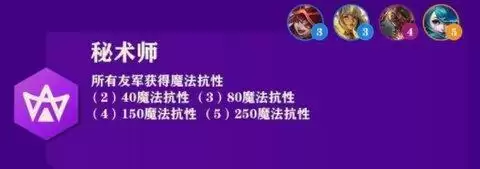 3 3 4 5

秘术师

所有友军获得魔法抗性
（2）40魔法抗性 （3）80魔法抗性
（4）150魔法抗性 （5）250魔法抗性